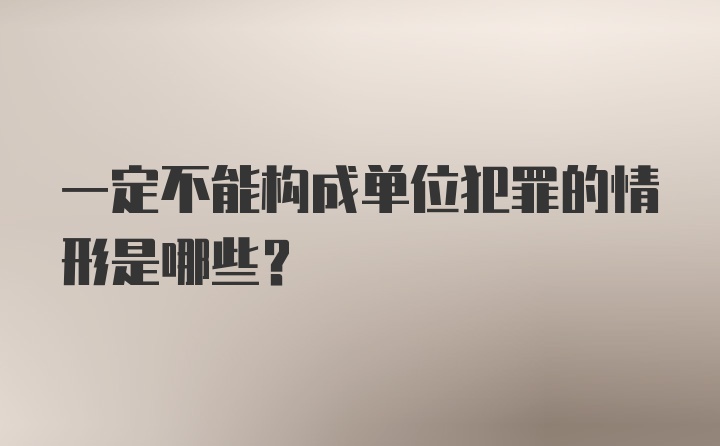 一定不能构成单位犯罪的情形是哪些？